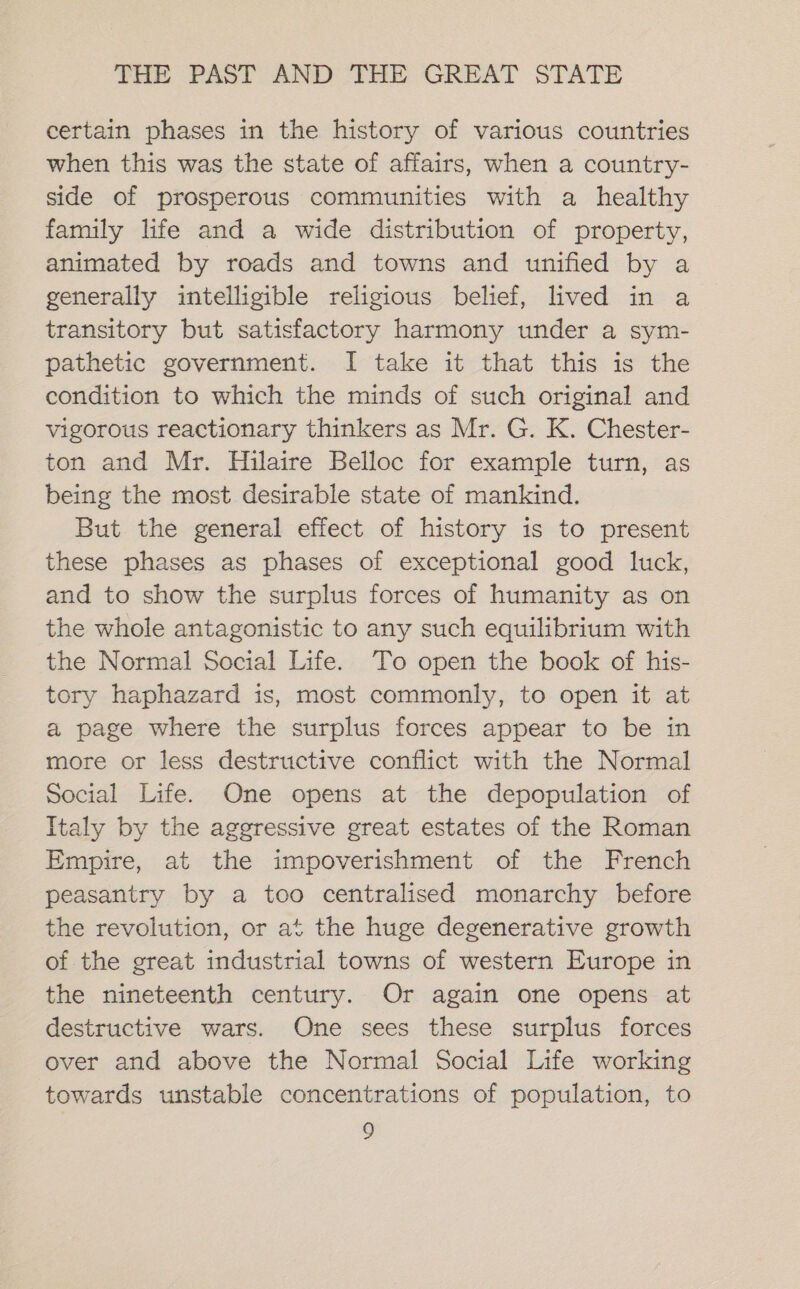 THE PAST AND THE GREAT STATE

certain phases in the history of various countries when this was the state of affairs, when a countryside of prosperous communities with a healthy family life and a wide distribution of property, animated by roads and towns and unified by a generally intelligible religious belief, lived in a transitory but satisfactory harmony under a sympathetic government. I take it that this is the condition to which the minds of such original and vigorous reactionary thinkers as Mr. G. K. Chesterton and Mr. Hilaire Belloc for example turn, as being the most desirable state of mankind.

But the general effect of history is to present these phases as phases of exceptional good luck, and to show the surplus forces of humanity as on the whole antagonistic to any such equilibrium with the Normal Social Life. To open the book of history haphazard is, most commonly, to open it at a page where the surplus forces appear to be in more or less destructive conflict with the Normal Social Life. One opens at the depopulation of Italy by the aggressive great estates of the Roman Empire, at the impoverishment of the French peasantry by a too centralised monarchy before the revolution, or at the huge degenerative growth of the great industrial towns of western Europe in the nineteenth century. Or again one opens at destructive wars. One sees these surplus forces over and above the Normal Social Life working towards unstable concentrations of population, to

9